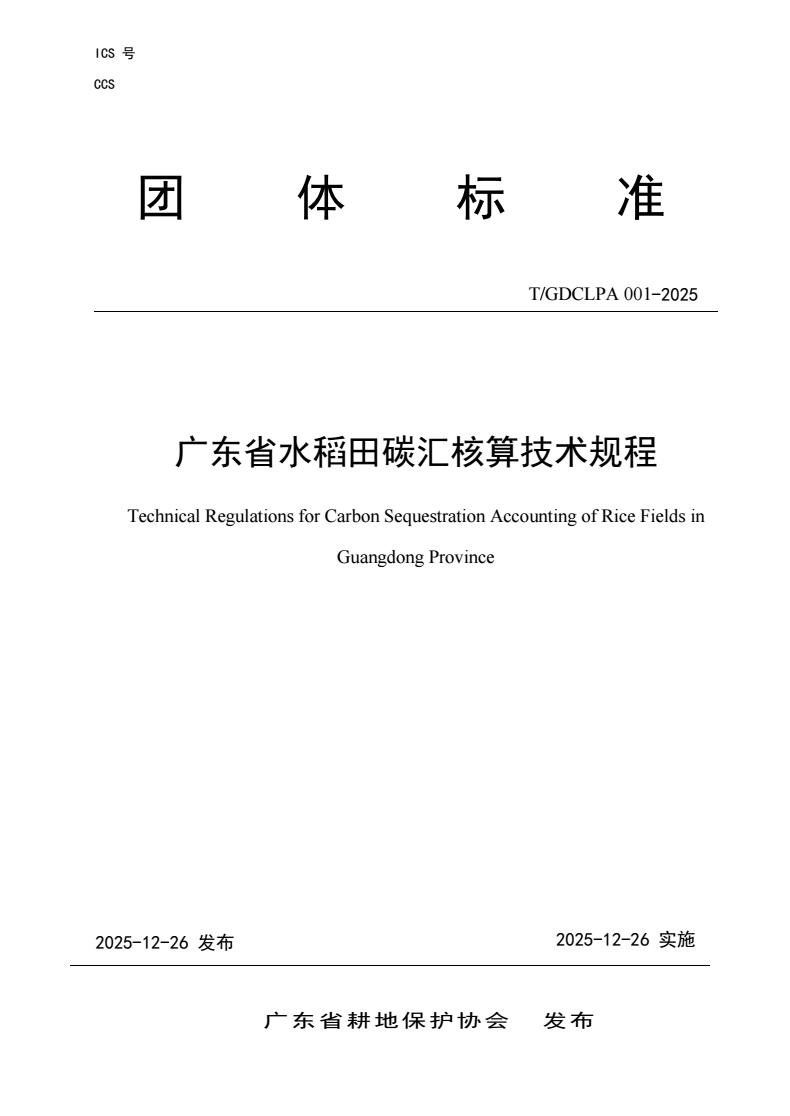 ICS 号
CCS

团　体　标　准

T/GDCLPA 001-2025

广东省水稻田碳汇核算技术规程

Technical Regulations for Carbon Sequestration Accounting of Rice Fields in Guangdong Province

2025-12-26 发布　　2025-12-26 实施

广东省耕地保护协会　发布